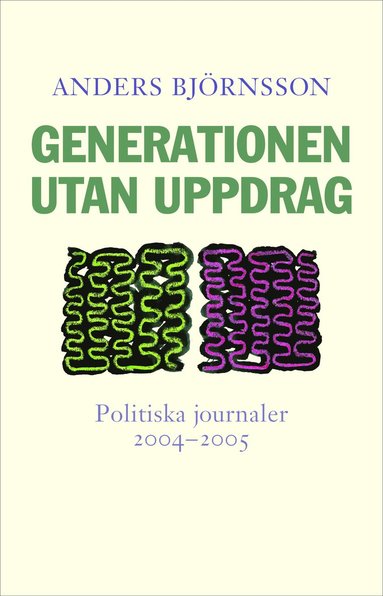 ANDERS BJÖRNSSON

GENERATIONEN UTAN UPPDRAG

Politiska journaler 2004–2005